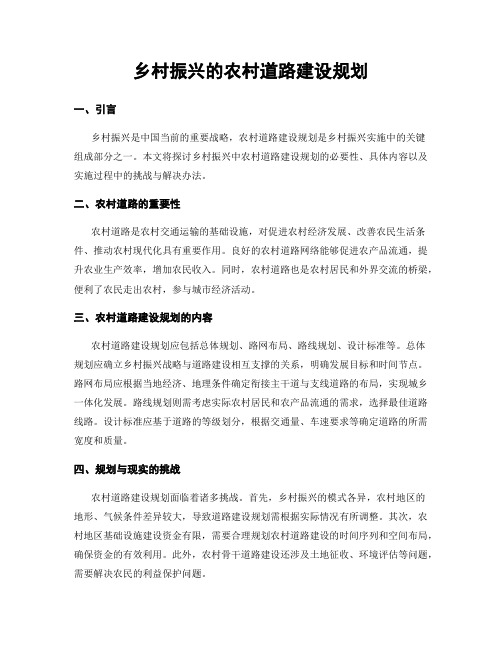 乡村振兴的农村道路建设规划

一、引言

乡村振兴是中国当前的重要战略，农村道路建设规划是乡村振兴实施中的关键组成部分之一。本文将探讨乡村振兴中农村道路建设规划的必要性、具体内容以及实施过程中的挑战与解决办法。

二、农村道路的重要性

农村道路是农村交通运输的基础设施，对促进农村经济发展、改善农民生活条件、推动农村现代化具有重要作用。良好的农村道路网络能够促进农产品流通，提升农业生产效率，增加农民收入。同时，农村道路也是农村居民和外界交流的桥梁，便利了农民走出农村，参与城市经济活动。

三、农村道路建设规划的内容

农村道路建设规划应包括总体规划、路网布局、路线规划、设计标准等。总体规划应确立乡村振兴战略与道路建设相互支撑的关系，明确发展目标和时间节点。路网布局应根据当地经济、地理条件确定衔接主干道与支线道路的布局，实现城乡一体化发展。路线规划则需考虑实际农村居民和农产品流通的需求，选择最佳道路线路。设计标准应基于道路的等级划分，根据交通量、车速要求等确定道路的所需宽度和质量。

四、规划与现实的挑战

农村道路建设规划面临着诸多挑战。首先，乡村振兴的模式各异，农村地区的地形、气候条件差异较大，导致道路建设规划需根据实际情况有所调整。其次，农村地区基础设施建设资金有限，需要合理规划农村道路建设的时间序列和空间布局，确保资金的有效利用。此外，农村骨干道路建设还涉及土地征收、环境评估等问题，需要解决农民的利益保护问题。